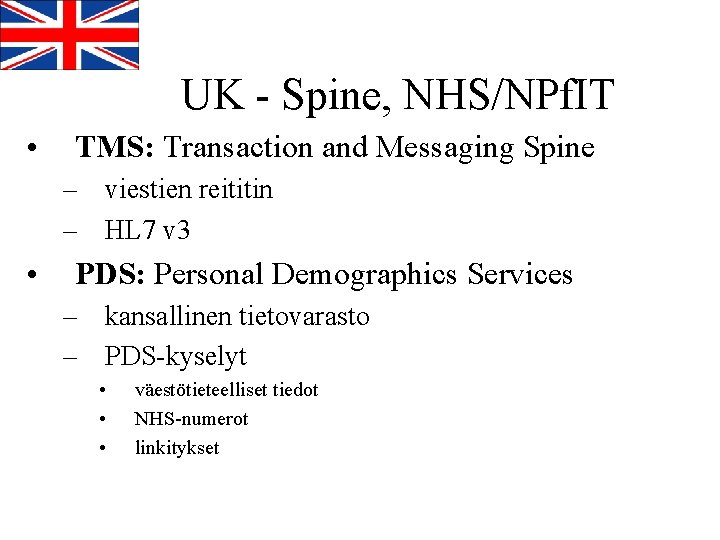 UK - Spine, NHS/NPfIT

• TMS: Transaction and Messaging Spine
– viestien reititin
– HL7 v3

• PDS: Personal Demographics Services
– kansallinen tietovarasto
– PDS-kyselyt
• väestötieteelliset tiedot
• NHS-numerot
• linkitykset